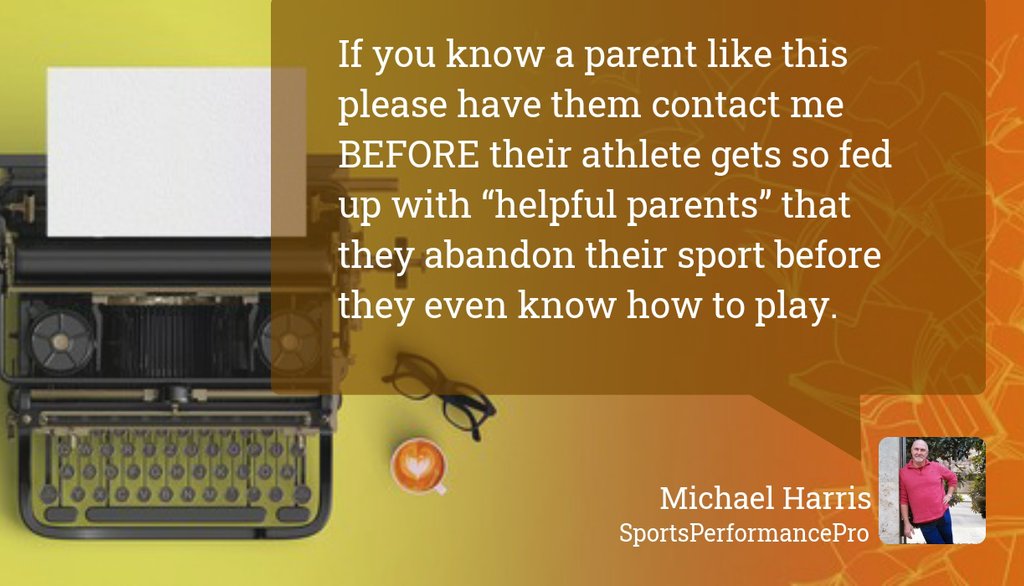 If you know a parent like this please have them contact me BEFORE their athlete gets so fed up with “helpful parents” that they abandon their sport before they even know how to play.

Michael Harris
SportsPerformancePro